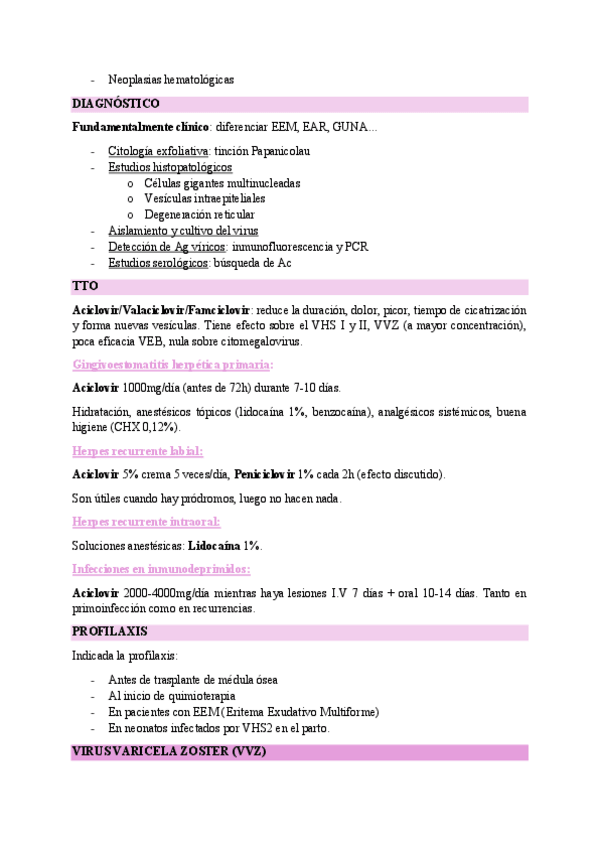 - Neoplasias hematológicas

DIAGNÓSTICO

Fundamentalmente clínico: diferenciar EEM, EAR, GUNA...

- Citología exfoliativa: tinción Papanicolau
- Estudios histopatológicos
  o Células gigantes multinucleadas
  o Vesículas intraepiteliales
  o Degeneración reticular
- Aislamiento y cultivo del virus
- Detección de Ag víricos: inmunofluorescencia y PCR
- Estudios serológicos: búsqueda de Ac

TTO

Aciclovir/Valaciclovir/Famciclovir: reduce la duración, dolor, picor, tiempo de cicatrización y forma nuevas vesículas. Tiene efecto sobre el VHS I y II, VVZ (a mayor concentración), poca eficacia VEB, nula sobre citomegalovirus.

Gingivoestomatitis herpética primaria:

Aciclovir 1000mg/día (antes de 72h) durante 7-10 días.

Hidratación, anestésicos tópicos (lidocaína 1%, benzocaína), analgésicos sistémicos, buena higiene (CHX 0,12%).

Herpes recurrente labial:

Aciclovir 5% crema 5 veces/día, Peniciclovir 1% cada 2h (efecto discutido).

Son útiles cuando hay pródromos, luego no hacen nada.

Herpes recurrente intraoral:

Soluciones anestésicas: Lidocaína 1%.

Infecciones en inmunodeprimidos:

Aciclovir 2000-4000mg/día mientras haya lesiones I.V 7 días + oral 10-14 días. Tanto en primoinfección como en recurrencias.

PROFILAXIS

Indicada la profilaxis:

- Antes de trasplante de médula ósea
- Al inicio de quimioterapia
- En pacientes con EEM (Eritema Exudativo Multiforme)
- En neonatos infectados por VHS2 en el parto.

VIRUS VARICELA ZOSTER (VVZ)